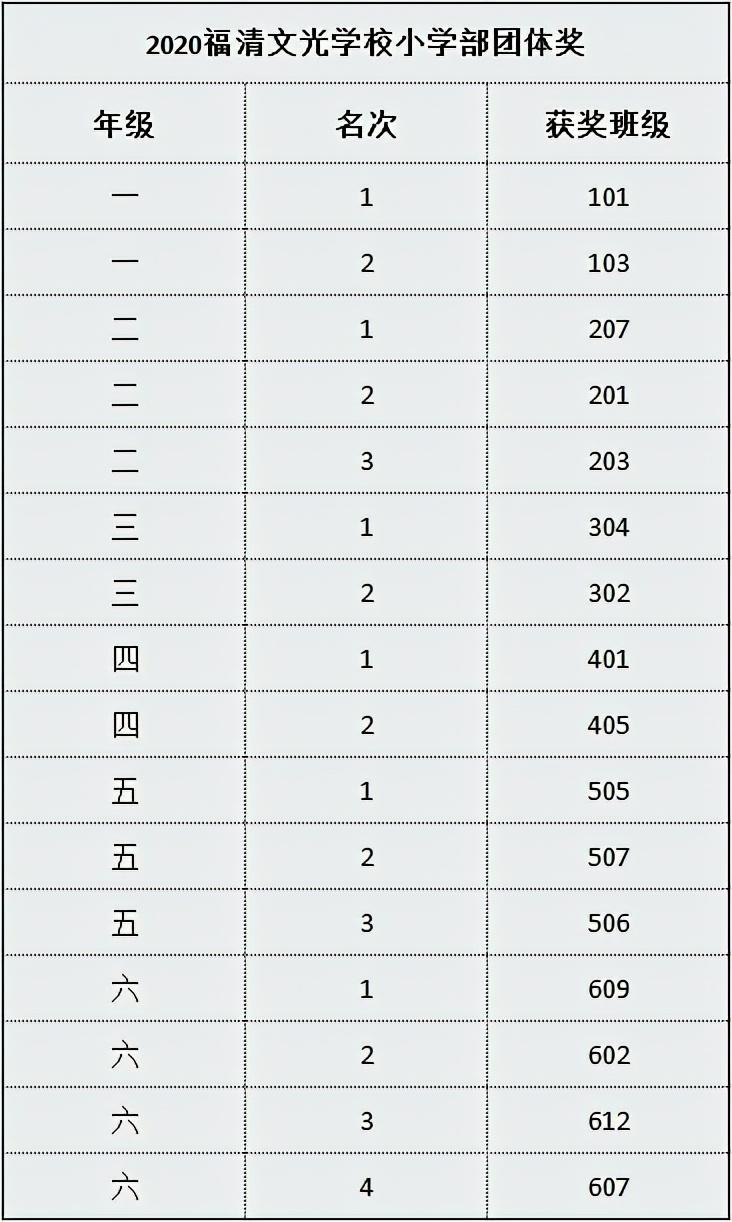 2020福清文光学校小学部团体奖

| 年级 | 名次 | 获奖班级 |
|---|---|---|
| 一 | 1 | 101 |
| 一 | 2 | 103 |
| 二 | 1 | 207 |
| 二 | 2 | 201 |
| 二 | 3 | 203 |
| 三 | 1 | 304 |
| 三 | 2 | 302 |
| 四 | 1 | 401 |
| 四 | 2 | 405 |
| 五 | 1 | 505 |
| 五 | 2 | 507 |
| 五 | 3 | 506 |
| 六 | 1 | 609 |
| 六 | 2 | 602 |
| 六 | 3 | 612 |
| 六 | 4 | 607 |